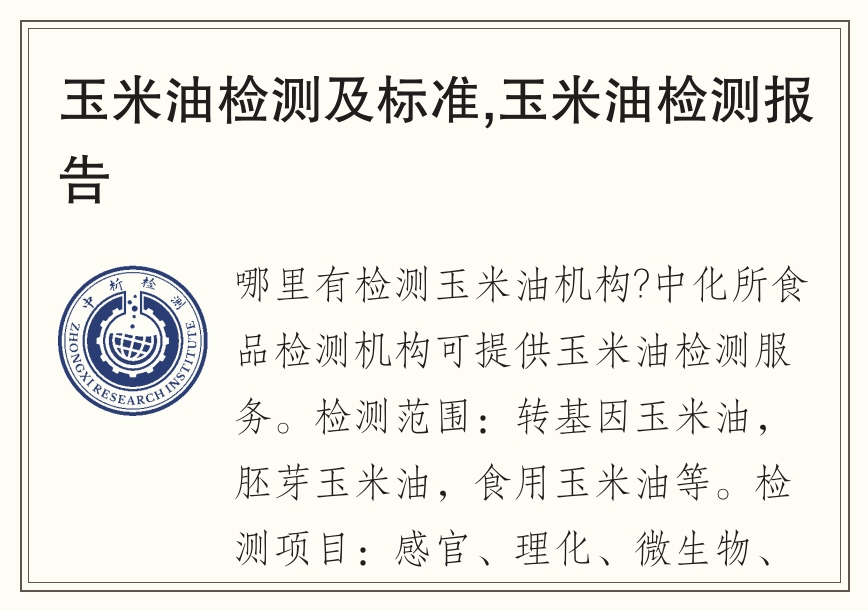 玉米油检测及标准,玉米油检测报告

中析检测
ZHONGXI RESEARCH INSTITUTE

哪里有检测玉米油机构?中化所食品检测机构可提供玉米油检测服务。检测范围：转基因玉米油，胚芽玉米油，食用玉米油等。检测项目：感官、理化、微生物、